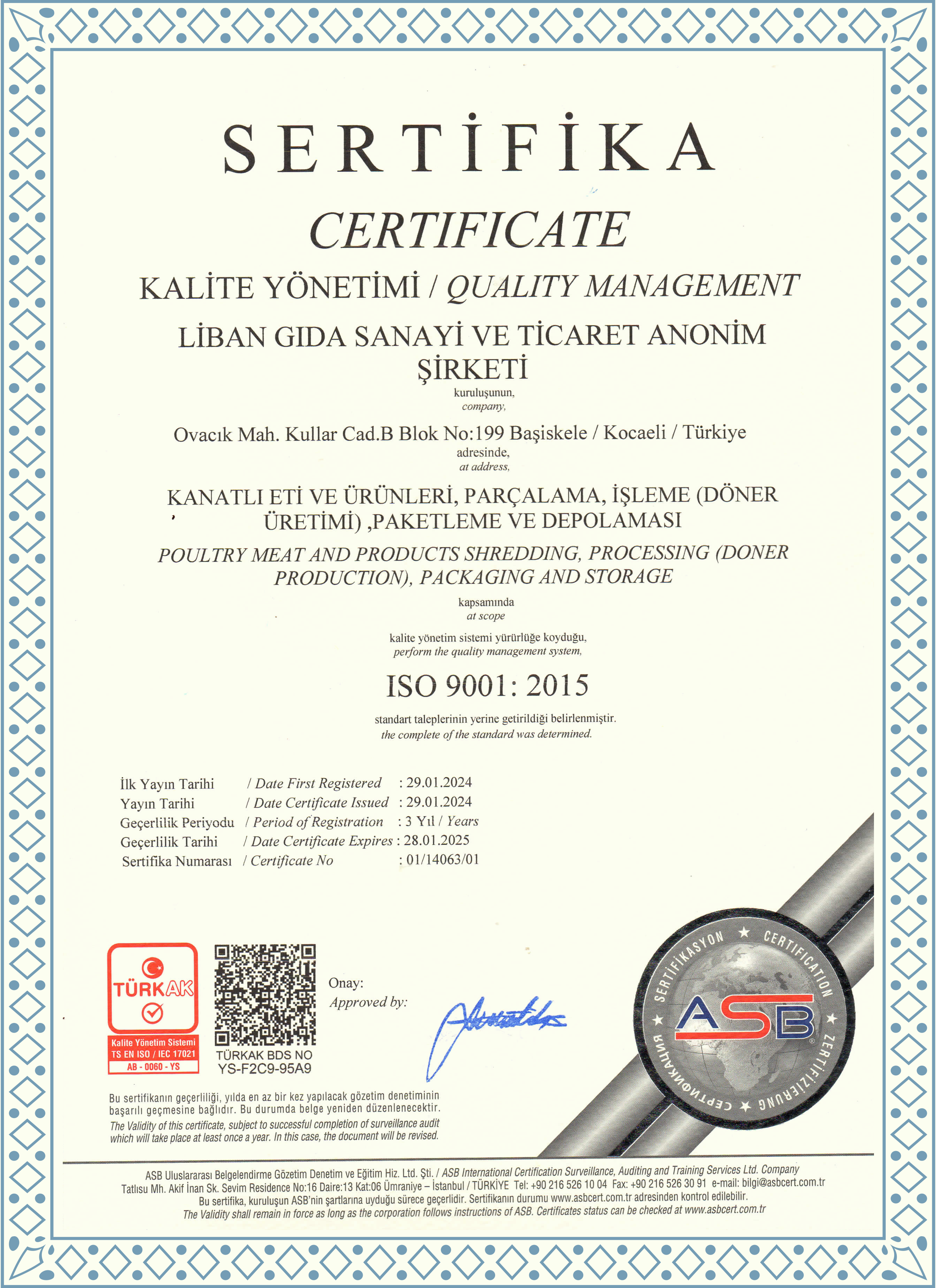 SERTİFİKA

CERTIFICATE

KALİTE YÖNETİMİ / QUALITY MANAGEMENT

LİBAN GIDA SANAYİ VE TİCARET ANONİM ŞİRKETİ

kuruluşunun,
company,

Ovacık Mah. Kullar Cad.B Blok No:199 Başiskele / Kocaeli / Türkiye

adresinde,
at address,

KANATLI ETİ VE ÜRÜNLERİ, PARÇALAMA, İŞLEME (DÖNER ÜRETİMİ) ,PAKETLEME VE DEPOLAMASI

POULTRY MEAT AND PRODUCTS SHREDDING, PROCESSING (DONER PRODUCTION), PACKAGING AND STORAGE

kapsamında
at scope

kalite yönetim sistemi yürürlüğe koyduğu,
perform the quality management system,

ISO 9001: 2015

standart taleplerinin yerine getirildiği belirlenmiştir.
the complete of the standard was determined.

İlk Yayın Tarihi / Date First Registered : 29.01.2024
Yayın Tarihi / Date Certificate Issued : 29.01.2024
Geçerlilik Periyodu / Period of Registration : 3 Yıl / Years
Geçerlilik Tarihi / Date Certificate Expires : 28.01.2025
Sertifika Numarası / Certificate No : 01/14063/01

TÜRKAK
Kalite Yönetim Sistemi
TS EN ISO / IEC 17021
AB - 0060 - YS

TÜRKAK BDS NO
YS-F2C9-95A9

Onay:
Approved by:

SERTİFİKASYON ★ CERTIFICATION ★ ZERTIFIZIERUNG ★ СЕРТИФИКАЦИЯ ★
ASB

Bu sertifikanın geçerliliği, yılda en az bir kez yapılacak gözetim denetiminin başarılı geçmesine bağlıdır. Bu durumda belge yeniden düzenlenecektir.
The Validity of this certificate, subject to successful completion of surveillance audit which will take place at least once a year. In this case, the document will be revised.

ASB Uluslararası Belgelendirme Gözetim Denetim ve Eğitim Hiz. Ltd. Şti. / ASB International Certification Surveillance, Auditing and Training Services Ltd. Company
Tatlısu Mh. Akif İnan Sk. Sevim Residence No:16 Daire:13 Kat:06 Ümraniye – İstanbul / TÜRKİYE Tel: +90 216 526 10 04 Fax: +90 216 526 30 91 e-mail: bilgi@asbcert.com.tr
Bu sertifika, kuruluşun ASB'nin şartlarına uyduğu sürece geçerlidir. Sertifikanın durumu www.asbcert.com.tr adresinden kontrol edilebilir.
The Validity shall remain in force as long as the corporation follows instructions of ASB. Certificates status can be checked at www.asbcert.com.tr